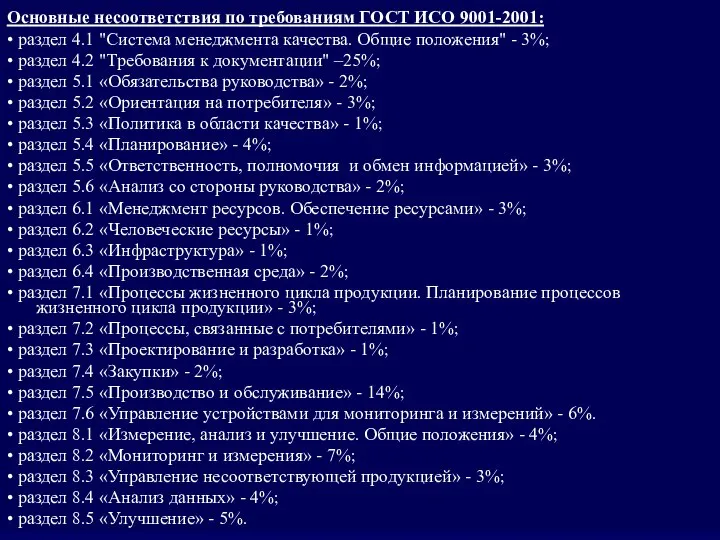 Основные несоответствия по требованиям ГОСТ ИСО 9001-2001:
• раздел 4.1 "Система менеджмента качества. Общие положения" - 3%;
• раздел 4.2 "Требования к документации" –25%;
• раздел 5.1 «Обязательства руководства» - 2%;
• раздел 5.2 «Ориентация на потребителя» - 3%;
• раздел 5.3 «Политика в области качества» - 1%;
• раздел 5.4 «Планирование» - 4%;
• раздел 5.5 «Ответственность, полномочия и обмен информацией» - 3%;
• раздел 5.6 «Анализ со стороны руководства» - 2%;
• раздел 6.1 «Менеджмент ресурсов. Обеспечение ресурсами» - 3%;
• раздел 6.2 «Человеческие ресурсы» - 1%;
• раздел 6.3 «Инфраструктура» - 1%;
• раздел 6.4 «Производственная среда» - 2%;
• раздел 7.1 «Процессы жизненного цикла продукции. Планирование процессов жизненного цикла продукции» - 3%;
• раздел 7.2 «Процессы, связанные с потребителями» - 1%;
• раздел 7.3 «Проектирование и разработка» - 1%;
• раздел 7.4 «Закупки» - 2%;
• раздел 7.5 «Производство и обслуживание» - 14%;
• раздел 7.6 «Управление устройствами для мониторинга и измерений» - 6%.
• раздел 8.1 «Измерение, анализ и улучшение. Общие положения» - 4%;
• раздел 8.2 «Мониторинг и измерения» - 7%;
• раздел 8.3 «Управление несоответствующей продукцией» - 3%;
• раздел 8.4 «Анализ данных» - 4%;
• раздел 8.5 «Улучшение» - 5%.